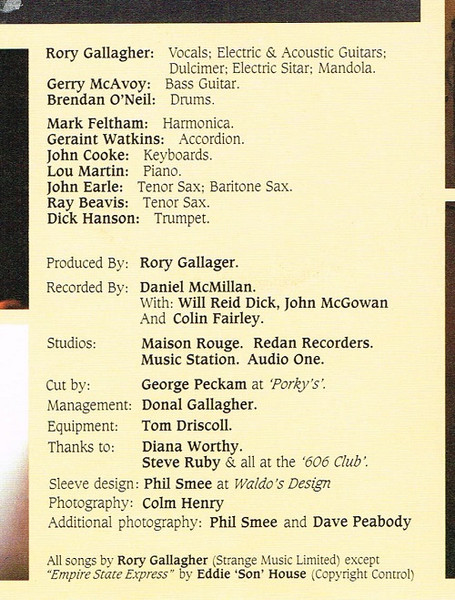 Rory Gallagher: Vocals; Electric & Acoustic Guitars; Dulcimer; Electric Sitar; Mandola.
Gerry McAvoy: Bass Guitar.
Brendan O'Neil: Drums.

Mark Feltham: Harmonica.
Geraint Watkins: Accordion.
John Cooke: Keyboards.
Lou Martin: Piano.
John Earle: Tenor Sax; Baritone Sax.
Ray Beavis: Tenor Sax.
Dick Hanson: Trumpet.

Produced By: Rory Gallager.

Recorded By: Daniel McMillan.
With: Will Reid Dick, John McGowan
And Colin Fairley.

Studios: Maison Rouge. Redan Recorders.
Music Station. Audio One.

Cut by: George Peckam at 'Porky's'.
Management: Donal Gallagher.
Equipment: Tom Driscoll.
Thanks to: Diana Worthy.
Steve Ruby & all at the '606 Club'.
Sleeve design: Phil Smee at Waldo's Design
Photography: Colm Henry
Additional photography: Phil Smee and Dave Peabody

All songs by Rory Gallagher (Strange Music Limited) except "Empire State Express" by Eddie 'Son' House (Copyright Control)